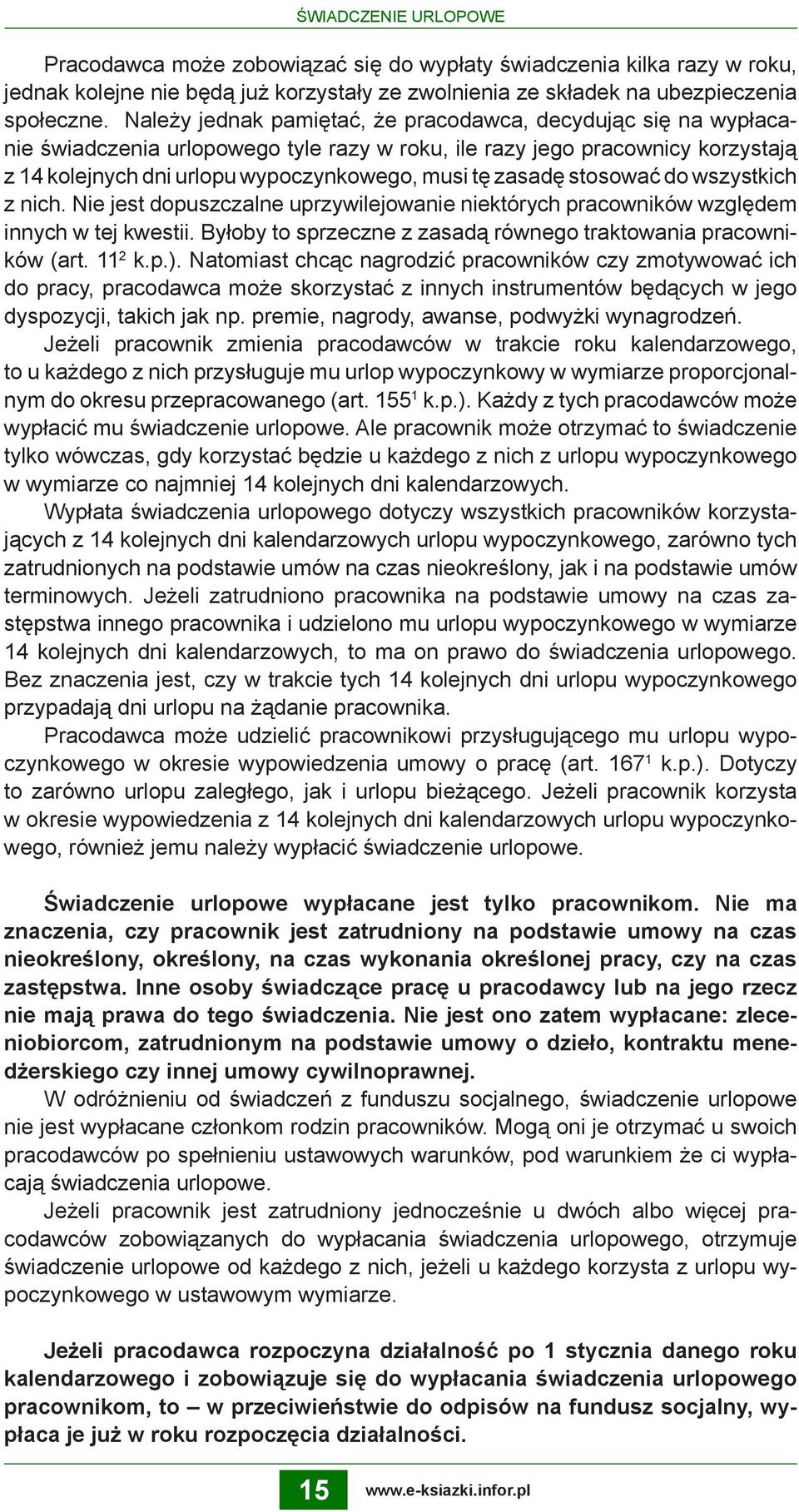 ŚWIADCZENIE URLOPOWE

Pracodawca może zobowiązać się do wypłaty świadczenia kilka razy w roku, jednak kolejne nie będą już korzystały ze zwolnienia ze składek na ubezpieczenia społeczne. Należy jednak pamiętać, że pracodawca, decydując się na wypłacanie świadczenia urlopowego tyle razy w roku, ile razy jego pracownicy korzystają z 14 kolejnych dni urlopu wypoczynkowego, musi tę zasadę stosować do wszystkich z nich. Nie jest dopuszczalne uprzywilejowanie niektórych pracowników względem innych w tej kwestii. Byłoby to sprzeczne z zasadą równego traktowania pracowników (art. $11^2$ k.p.). Natomiast chcąc nagrodzić pracowników czy zmotywować ich do pracy, pracodawca może skorzystać z innych instrumentów będących w jego dyspozycji, takich jak np. premie, nagrody, awanse, podwyżki wynagrodzeń.

Jeżeli pracownik zmienia pracodawców w trakcie roku kalendarzowego, to u każdego z nich przysługuje mu urlop wypoczynkowy w wymiarze proporcjonalnym do okresu przepracowanego (art. $155^1$ k.p.). Każdy z tych pracodawców może wypłacić mu świadczenie urlopowe. Ale pracownik może otrzymać to świadczenie tylko wówczas, gdy korzystać będzie u każdego z nich z urlopu wypoczynkowego w wymiarze co najmniej 14 kolejnych dni kalendarzowych.

Wypłata świadczenia urlopowego dotyczy wszystkich pracowników korzystających z 14 kolejnych dni kalendarzowych urlopu wypoczynkowego, zarówno tych zatrudnionych na podstawie umów na czas nieokreślony, jak i na podstawie umów terminowych. Jeżeli zatrudniono pracownika na podstawie umowy na czas zastępstwa innego pracownika i udzielono mu urlopu wypoczynkowego w wymiarze 14 kolejnych dni kalendarzowych, to ma on prawo do świadczenia urlopowego. Bez znaczenia jest, czy w trakcie tych 14 kolejnych dni urlopu wypoczynkowego przypadają dni urlopu na żądanie pracownika.

Pracodawca może udzielić pracownikowi przysługującego mu urlopu wypoczynkowego w okresie wypowiedzenia umowy o pracę (art. $167^1$ k.p.). Dotyczy to zarówno urlopu zaległego, jak i urlopu bieżącego. Jeżeli pracownik korzysta w okresie wypowiedzenia z 14 kolejnych dni kalendarzowych urlopu wypoczynkowego, również jemu należy wypłacić świadczenie urlopowe.

Świadczenie urlopowe wypłacane jest tylko pracownikom. Nie ma znaczenia, czy pracownik jest zatrudniony na podstawie umowy na czas nieokreślony, określony, na czas wykonania określonej pracy, czy na czas zastępstwa. Inne osoby świadczące pracę u pracodawcy lub na jego rzecz nie mają prawa do tego świadczenia. Nie jest ono zatem wypłacane: zleceniobiorcom, zatrudnionym na podstawie umowy o dzieło, kontraktu menedżerskiego czy innej umowy cywilnoprawnej.

W odróżnieniu od świadczeń z funduszu socjalnego, świadczenie urlopowe nie jest wypłacane członkom rodzin pracowników. Mogą oni je otrzymać u swoich pracodawców po spełnieniu ustawowych warunków, pod warunkiem że ci wypłacają świadczenia urlopowe.

Jeżeli pracownik jest zatrudniony jednocześnie u dwóch albo więcej pracodawców zobowiązanych do wypłacania świadczenia urlopowego, otrzymuje świadczenie urlopowe od każdego z nich, jeżeli u każdego korzysta z urlopu wypoczynkowego w ustawowym wymiarze.

Jeżeli pracodawca rozpoczyna działalność po 1 stycznia danego roku kalendarzowego i zobowiązuje się do wypłacania świadczenia urlopowego pracownikom, to – w przeciwieństwie do odpisów na fundusz socjalny, wypłaca je już w roku rozpoczęcia działalności.

15 www.e-ksiazki.infor.pl